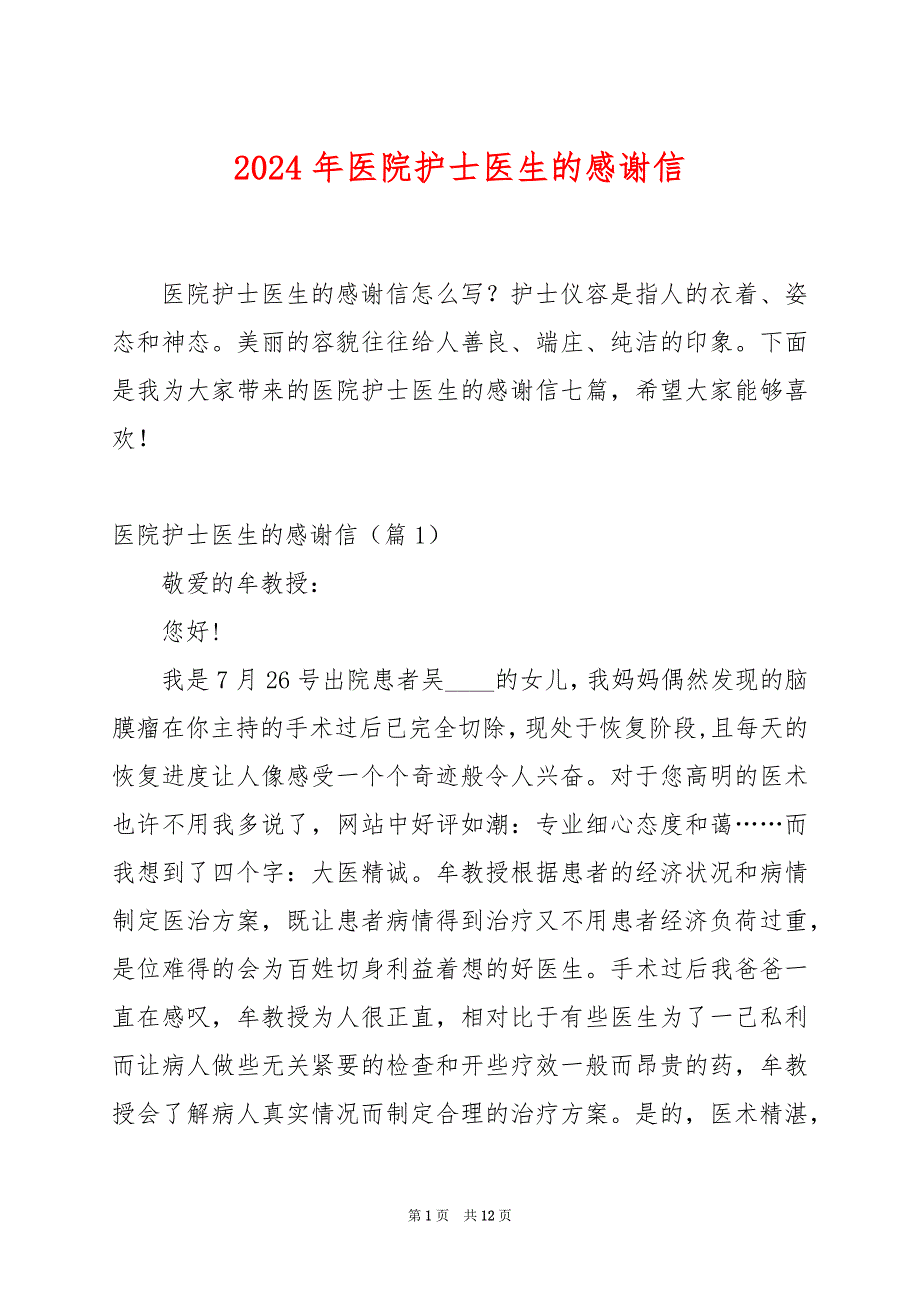 2024 年医院护士医生的感谢信

医院护士医生的感谢信怎么写？护士仪容是指人的衣着、姿态和神态。美丽的容貌往往给人善良、端庄、纯洁的印象。下面是我为大家带来的医院护士医生的感谢信七篇，希望大家能够喜欢！

医院护士医生的感谢信（篇 1）

敬爱的牟教授：

您好!

我是 7 月 26 号出院患者吴____的女儿，我妈妈偶然发现的脑膜瘤在你主持的手术过后已完全切除，现处于恢复阶段，且每天的恢复进度让人像感受一个个奇迹般令人兴奋。对于您高明的医术也许不用我多说了，网站中好评如潮：专业细心态度和蔼……而我想到了四个字：大医精诚。牟教授根据患者的经济状况和病情制定医治方案，既让患者病情得到治疗又不用患者经济负荷过重，是位难得的会为百姓切身利益着想的好医生。手术过后我爸爸一直在感叹，牟教授为人很正直，相对比于有些医生为了一己私利而让病人做些无关紧要的检查和开些疗效一般而昂贵的药，牟教授会了解病人真实情况而制定合理的治疗方案。是的，医术精湛，

第 1 页 共 12 页